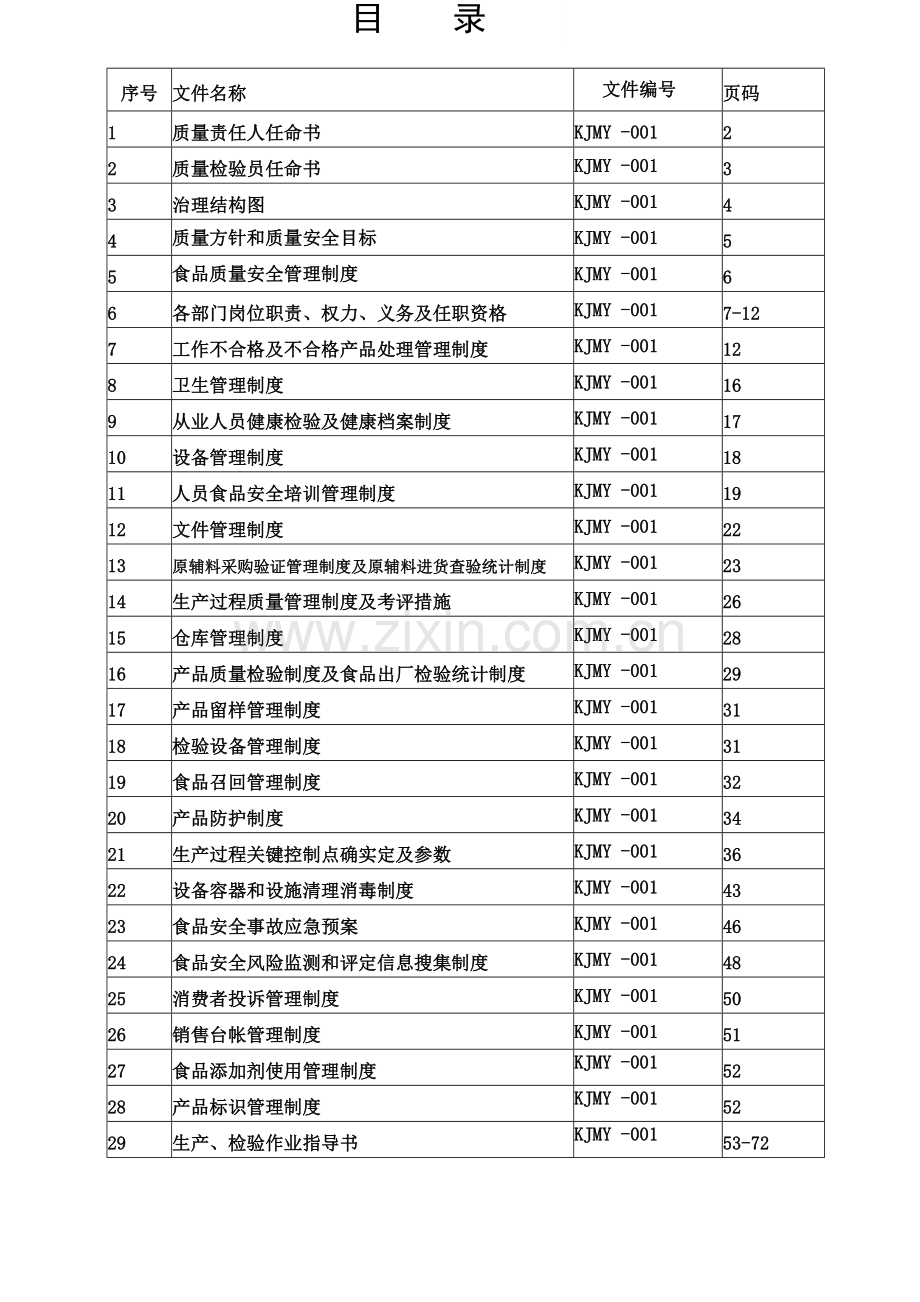 目　录

| 序号 | 文件名称 | 文件编号 | 页码 |
|---|---|---|---|
| 1 | 质量责任人任命书 | KJMY -001 | 2 |
| 2 | 质量检验员任命书 | KJMY -001 | 3 |
| 3 | 治理结构图 | KJMY -001 | 4 |
| 4 | 质量方针和质量安全目标 | KJMY -001 | 5 |
| 5 | 食品质量安全管理制度 | KJMY -001 | 6 |
| 6 | 各部门岗位职责、权力、义务及任职资格 | KJMY -001 | 7-12 |
| 7 | 工作不合格及不合格产品处理管理制度 | KJMY -001 | 12 |
| 8 | 卫生管理制度 | KJMY -001 | 16 |
| 9 | 从业人员健康检验及健康档案制度 | KJMY -001 | 17 |
| 10 | 设备管理制度 | KJMY -001 | 18 |
| 11 | 人员食品安全培训管理制度 | KJMY -001 | 19 |
| 12 | 文件管理制度 | KJMY -001 | 22 |
| 13 | 原辅料采购验证管理制度及原辅料进货查验统计制度 | KJMY -001 | 23 |
| 14 | 生产过程质量管理制度及考评措施 | KJMY -001 | 26 |
| 15 | 仓库管理制度 | KJMY -001 | 28 |
| 16 | 产品质量检验制度及食品出厂检验统计制度 | KJMY -001 | 29 |
| 17 | 产品留样管理制度 | KJMY -001 | 31 |
| 18 | 检验设备管理制度 | KJMY -001 | 31 |
| 19 | 食品召回管理制度 | KJMY -001 | 32 |
| 20 | 产品防护制度 | KJMY -001 | 34 |
| 21 | 生产过程关键控制点确实定及参数 | KJMY -001 | 36 |
| 22 | 设备容器和设施清理消毒制度 | KJMY -001 | 43 |
| 23 | 食品安全事故应急预案 | KJMY -001 | 46 |
| 24 | 食品安全风险监测和评定信息搜集制度 | KJMY -001 | 48 |
| 25 | 消费者投诉管理制度 | KJMY -001 | 50 |
| 26 | 销售台帐管理制度 | KJMY -001 | 51 |
| 27 | 食品添加剂使用管理制度 | KJMY -001 | 52 |
| 28 | 产品标识管理制度 | KJMY -001 | 52 |
| 29 | 生产、检验作业指导书 | KJMY -001 | 53-72 |

www.zixin.com.cn